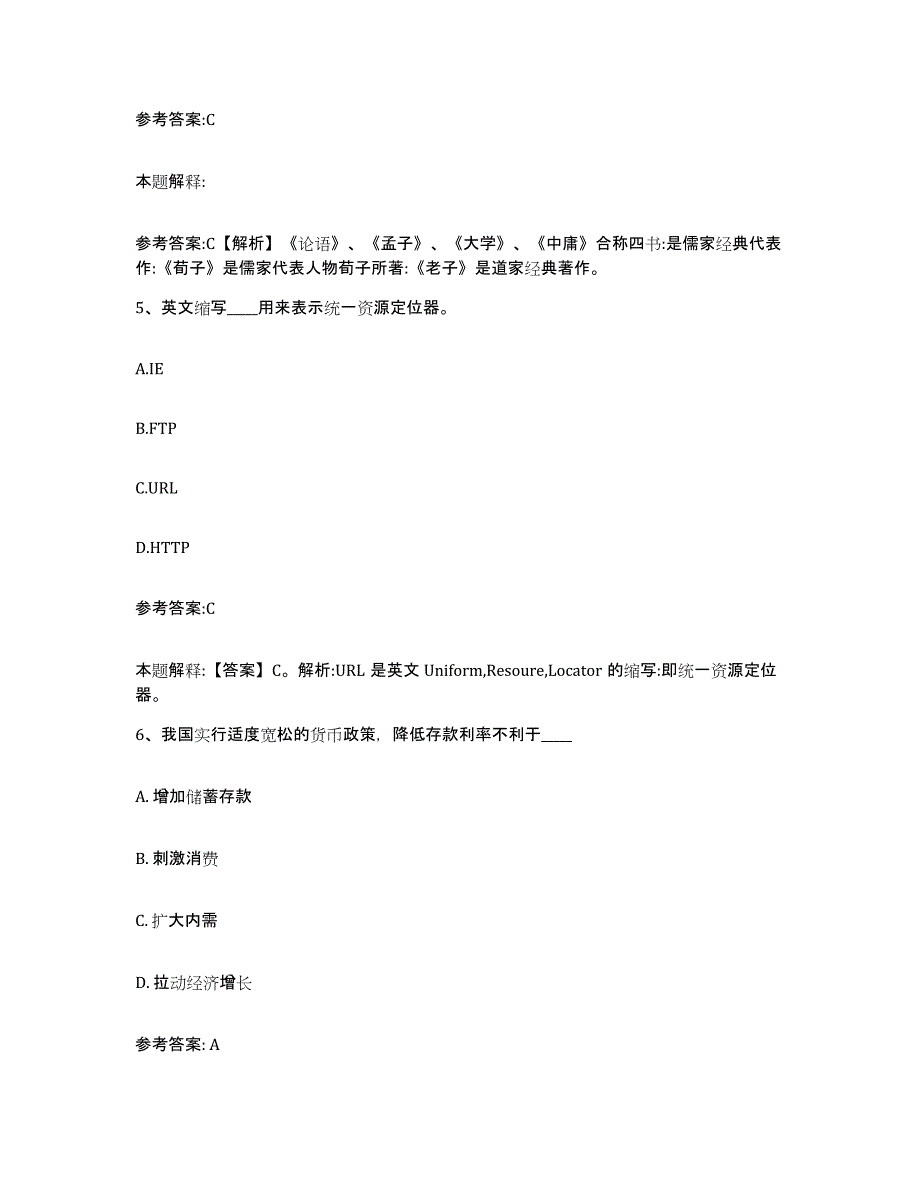 参考答案:C

本题解释:

参考答案:C【解析】《论语》、《孟子》、《大学》、《中庸》合称四书:是儒家经典代表作:《荀子》是儒家代表人物荀子所著:《老子》是道家经典著作。

5、英文缩写____用来表示统一资源定位器。

A.IE

B.FTP

C.URL

D.HTTP

参考答案:C

本题解释:【答案】C。解析:URL 是英文 Uniform,Resoure,Locator 的缩写:即统一资源定位器。

6、我国实行适度宽松的货币政策，降低存款利率不利于____

A. 增加储蓄存款

B. 刺激消费

C. 扩大内需

D. 拉动经济增长

参考答案: A